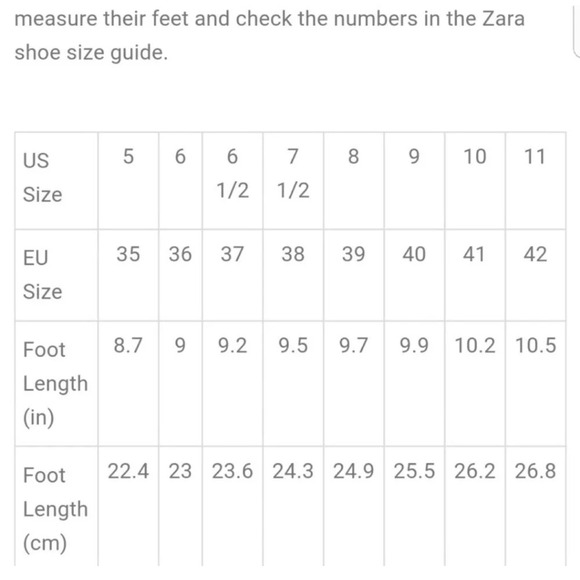 measure their feet and check the numbers in the Zara shoe size guide.

| US Size | 5 | 6 | 6 1/2 | 7 1/2 | 8 | 9 | 10 | 11 |
|---|---|---|---|---|---|---|---|---|
| EU Size | 35 | 36 | 37 | 38 | 39 | 40 | 41 | 42 |
| Foot Length (in) | 8.7 | 9 | 9.2 | 9.5 | 9.7 | 9.9 | 10.2 | 10.5 |
| Foot Length (cm) | 22.4 | 23 | 23.6 | 24.3 | 24.9 | 25.5 | 26.2 | 26.8 |